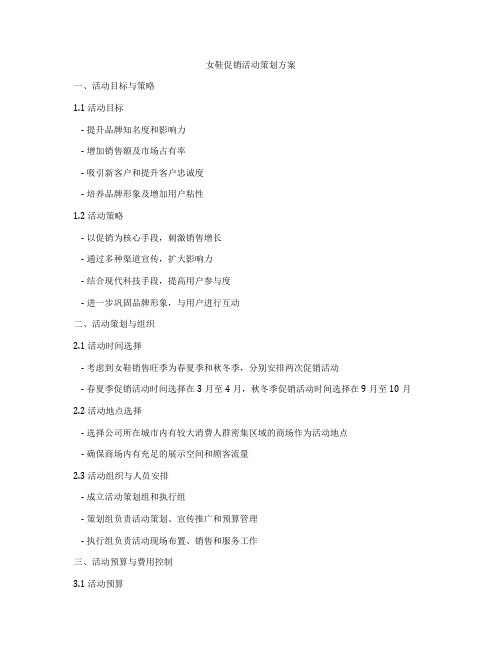 女鞋促销活动策划方案

一、活动目标与策略

1.1 活动目标

- 提升品牌知名度和影响力

- 增加销售额及市场占有率

- 吸引新客户和提升客户忠诚度

- 培养品牌形象及增加用户粘性

1.2 活动策略

- 以促销为核心手段，刺激销售增长

- 通过多种渠道宣传，扩大影响力

- 结合现代科技手段，提高用户参与度

- 进一步巩固品牌形象，与用户进行互动

二、活动策划与组织

2.1 活动时间选择

- 考虑到女鞋销售旺季为春夏季和秋冬季，分别安排两次促销活动

- 春夏季促销活动时间选择在 3 月至 4 月，秋冬季促销活动时间选择在 9 月至 10 月

2.2 活动地点选择

- 选择公司所在城市内有较大消费人群密集区域的商场作为活动地点

- 确保商场内有充足的展示空间和顾客流量

2.3 活动组织与人员安排

- 成立活动策划组和执行组

- 策划组负责活动策划、宣传推广和预算管理

- 执行组负责活动现场布置、销售和服务工作

三、活动预算与费用控制

3.1 活动预算